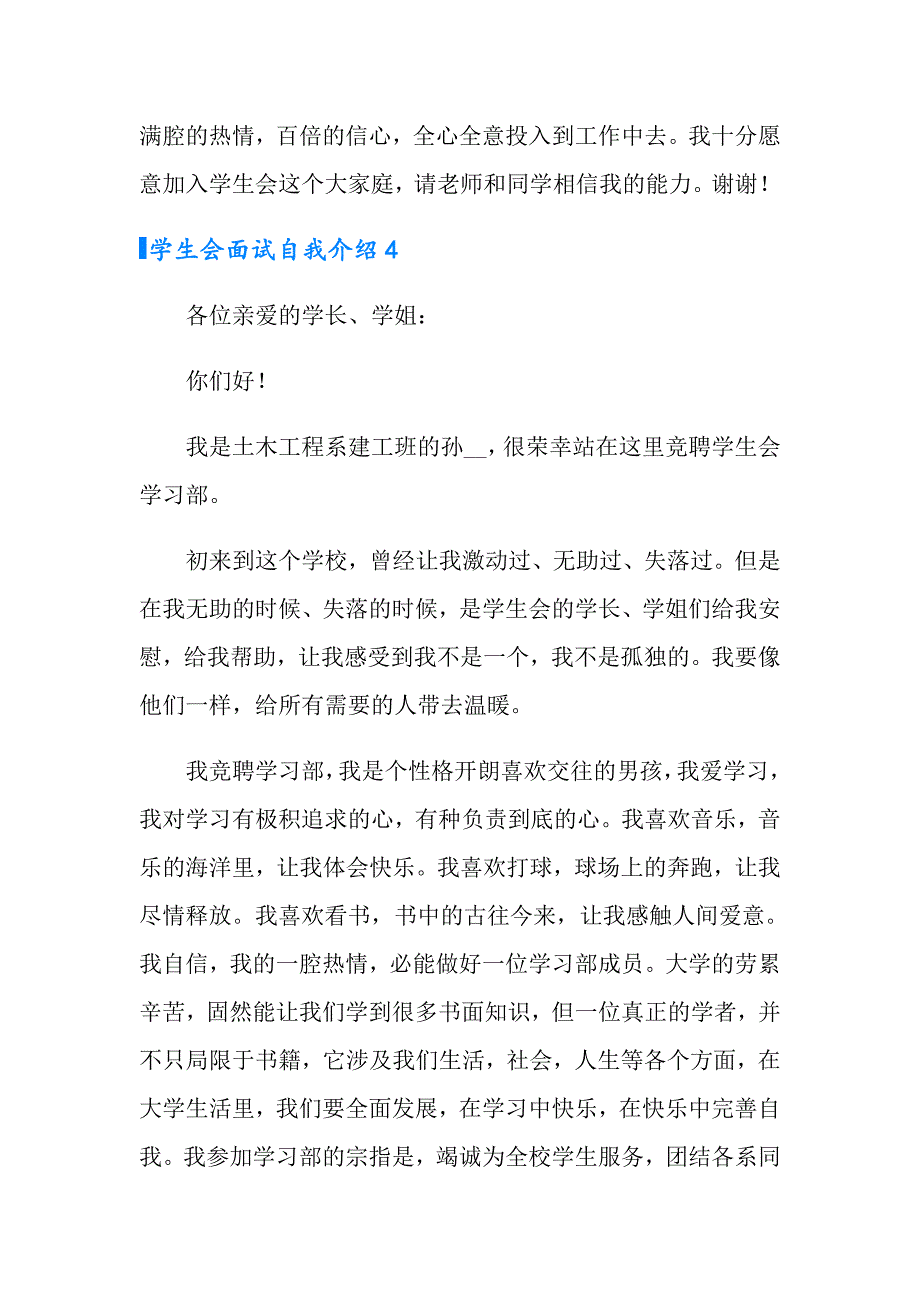 满腔的热情，百倍的信心，全心全意投入到工作中去。我十分愿意加入学生会这个大家庭，请老师和同学相信我的能力。谢谢！

学生会面试自我介绍 4

各位亲爱的学长、学姐：

你们好！

我是土木工程系建工班的孙__，很荣幸站在这里竞聘学生会学习部。

初来到这个学校，曾经让我激动过、无助过、失落过。但是在我无助的时候、失落的时候，是学生会的学长、学姐们给我安慰，给我帮助，让我感受到我不是一个，我不是孤独的。我要像他们一样，给所有需要的人带去温暖。

我竞聘学习部，我是个性格开朗喜欢交往的男孩，我爱学习，我对学习有极积追求的心，有种负责到底的心。我喜欢音乐，音乐的海洋里，让我体会快乐。我喜欢打球，球场上的奔跑，让我尽情释放。我喜欢看书，书中的古往今来，让我感触人间爱意。我自信，我的一腔热情，必能做好一位学习部成员。大学的劳累辛苦，固然能让我们学到很多书面知识，但一位真正的学者，并不只局限于书籍，它涉及我们生活，社会，人生等各个方面，在大学生活里，我们要全面发展，在学习中快乐，在快乐中完善自我。我参加学习部的宗指是，竭诚为全校学生服务，团结各系同